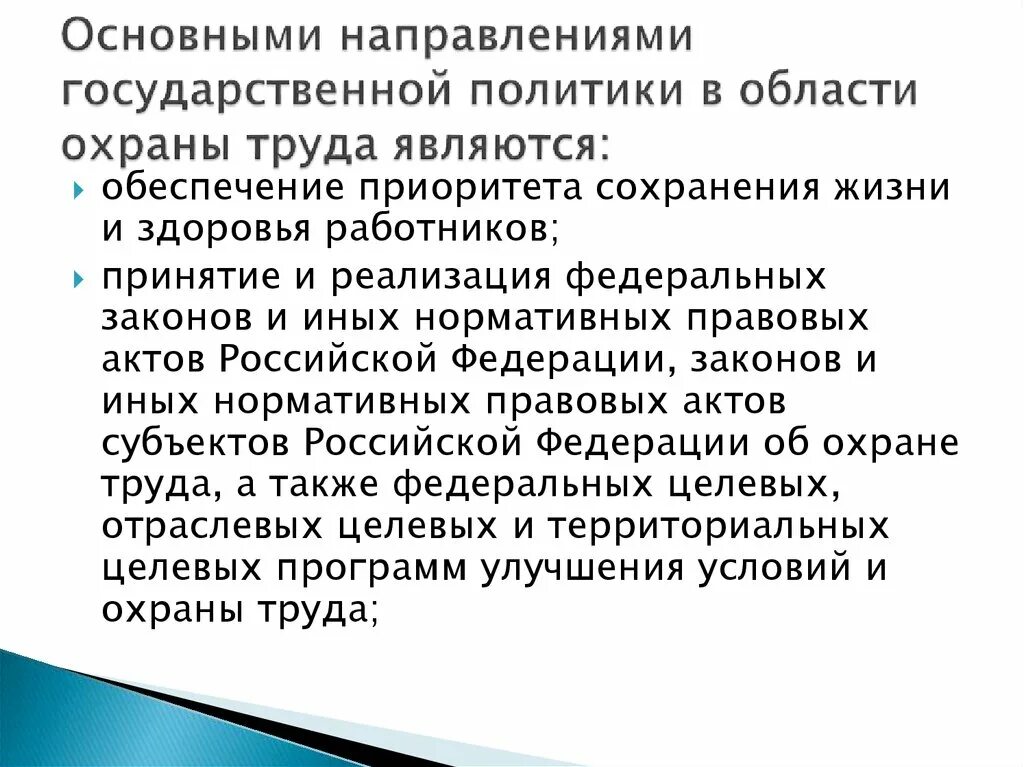 Основными направлениями государственной политики в области охраны труда являются:

обеспечение приоритета сохранения жизни и здоровья работников;

принятие и реализация федеральных законов и иных нормативных правовых актов Российской Федерации, законов и иных нормативных правовых актов субъектов Российской Федерации об охране труда, а также федеральных целевых, отраслевых целевых и территориальных целевых программ улучшения условий и охраны труда;